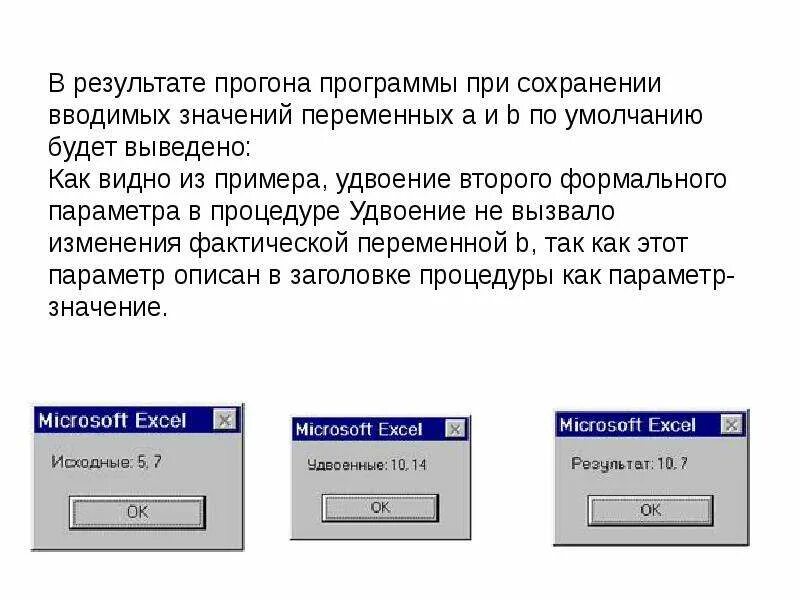 В результате прогона программы при сохранении вводимых значений переменных a и b по умолчанию будет выведено:
Как видно из примера, удвоение второго формального параметра в процедуре Удвоение не вызвало изменения фактической переменной b, так как этот параметр описан в заголовке процедуры как параметр-значение.

Microsoft Excel

Исходные: 5, 7

OK

Microsoft Excel

Удвоенные: 10, 14

OK

Microsoft Excel

Результат: 10, 7

OK